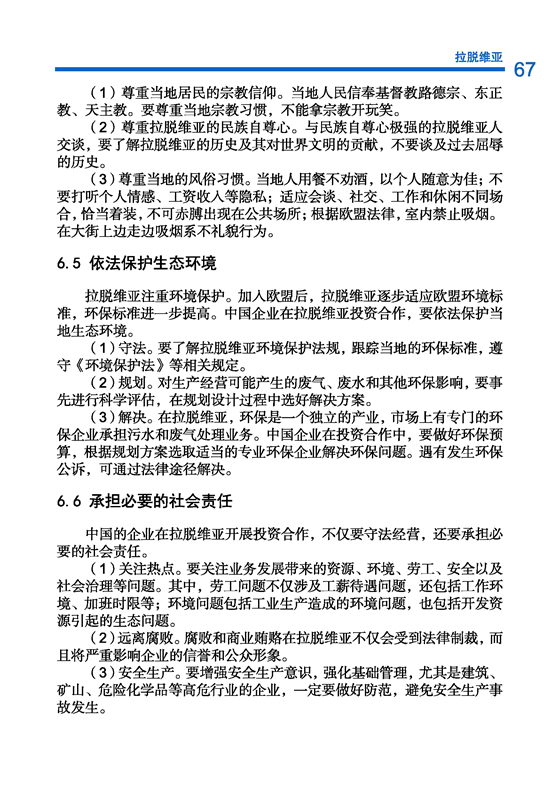 拉脱维亚 67

（1）尊重当地居民的宗教信仰。当地人民信奉基督教路德宗、东正教、天主教。要尊重当地宗教习惯，不能拿宗教开玩笑。

（2）尊重拉脱维亚的民族自尊心。与民族自尊心极强的拉脱维亚人交谈，要了解拉脱维亚的历史及其对世界文明的贡献，不要谈及过去屈辱的历史。

（3）尊重当地的风俗习惯。当地人用餐不劝酒，以个人随意为佳；不要打听个人情感、工资收入等隐私；适应会谈、社交、工作和休闲不同场合，恰当着装，不可赤膊出现在公共场所；根据欧盟法律，室内禁止吸烟。在大街上边走边吸烟系不礼貌行为。

6.5 依法保护生态环境

拉脱维亚注重环境保护。加入欧盟后，拉脱维亚逐步适应欧盟环境标准，环保标准进一步提高。中国企业在拉脱维亚投资合作，要依法保护当地生态环境。

（1）守法。要了解拉脱维亚环境保护法规，跟踪当地的环保标准，遵守《环境保护法》等相关规定。

（2）规划。对生产经营可能产生的废气、废水和其他环保影响，要事先进行科学评估，在规划设计过程中选好解决方案。

（3）解决。在拉脱维亚，环保是一个独立的产业，市场上有专门的环保企业承担污水和废气处理业务。中国企业在投资合作中，要做好环保预算，根据规划方案选取适当的专业环保企业解决环保问题。遇有发生环保公诉，可通过法律途径解决。

6.6 承担必要的社会责任

中国的企业在拉脱维亚开展投资合作，不仅要守法经营，还要承担必要的社会责任。

（1）关注热点。要关注业务发展带来的资源、环境、劳工、安全以及社会治理等问题。其中，劳工问题不仅涉及工薪待遇问题，还包括工作环境、加班时限等；环境问题包括工业生产造成的环境问题，也包括开发资源引起的生态问题。

（2）远离腐败。腐败和商业贿赂在拉脱维亚不仅会受到法律制裁，而且将严重影响企业的信誉和公众形象。

（3）安全生产。要增强安全生产意识，强化基础管理，尤其是建筑、矿山、危险化学品等高危行业的企业，一定要做好防范，避免安全生产事故发生。